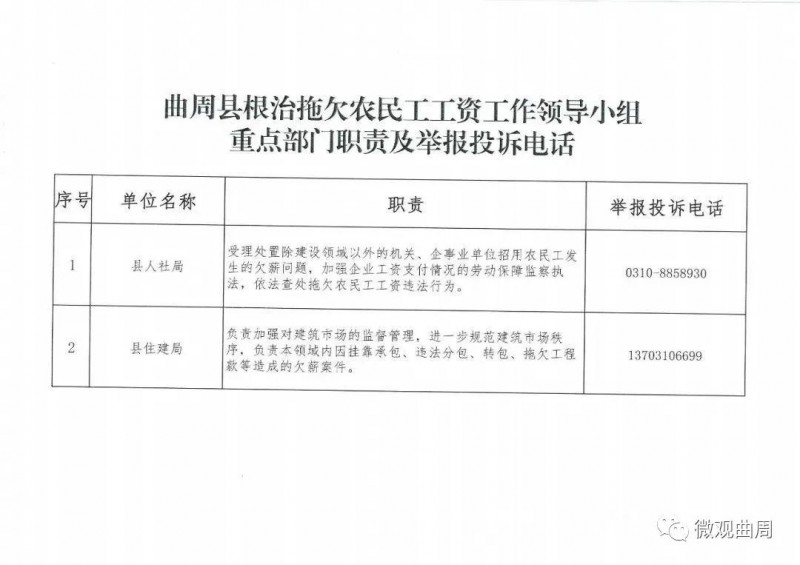 曲周县根治拖欠农民工工资工作领导小组
重点部门职责及举报投诉电话

| 序号 | 单位名称 | 职责 | 举报投诉电话 |
|---|---|---|---|
| 1 | 县人社局 | 受理处置除建设领域以外的机关、企事业单位招用农民工发生的欠薪问题，加强企业工资支付情况的劳动保障监察执法，依法查处拖欠农民工工资违法行为。 | 0310-8858930 |
| 2 | 县住建局 | 负责加强对建筑市场的监督管理，进一步规范建筑市场秩序，负责本领域内因挂靠承包、违法分包、转包、拖欠工程款等造成的欠薪案件。 | 13703106699 |

微观曲周